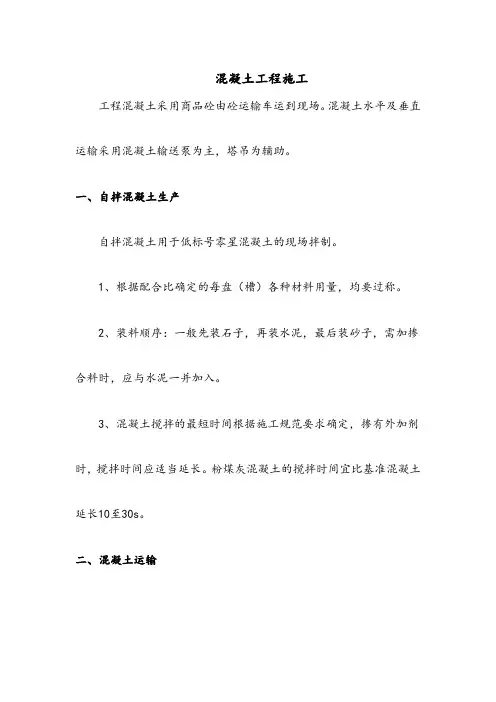 混凝土工程施工

工程混凝土采用商品砼由砼运输车运到现场。混凝土水平及垂直运输采用混凝土输送泵为主，塔吊为辅助。

一、自拌混凝土生产

自拌混凝土用于低标号零星混凝土的现场拌制。

1、根据配合比确定的每盘（槽）各种材料用量，均要过称。

2、装料顺序：一般先装石子，再装水泥，最后装砂子，需加掺合料时，应与水泥一并加入。

3、混凝土搅拌的最短时间根据施工规范要求确定，掺有外加剂时，搅拌时间应适当延长。粉煤灰混凝土的搅拌时间宜比基准混凝土延长10至30s。

二、混凝土运输